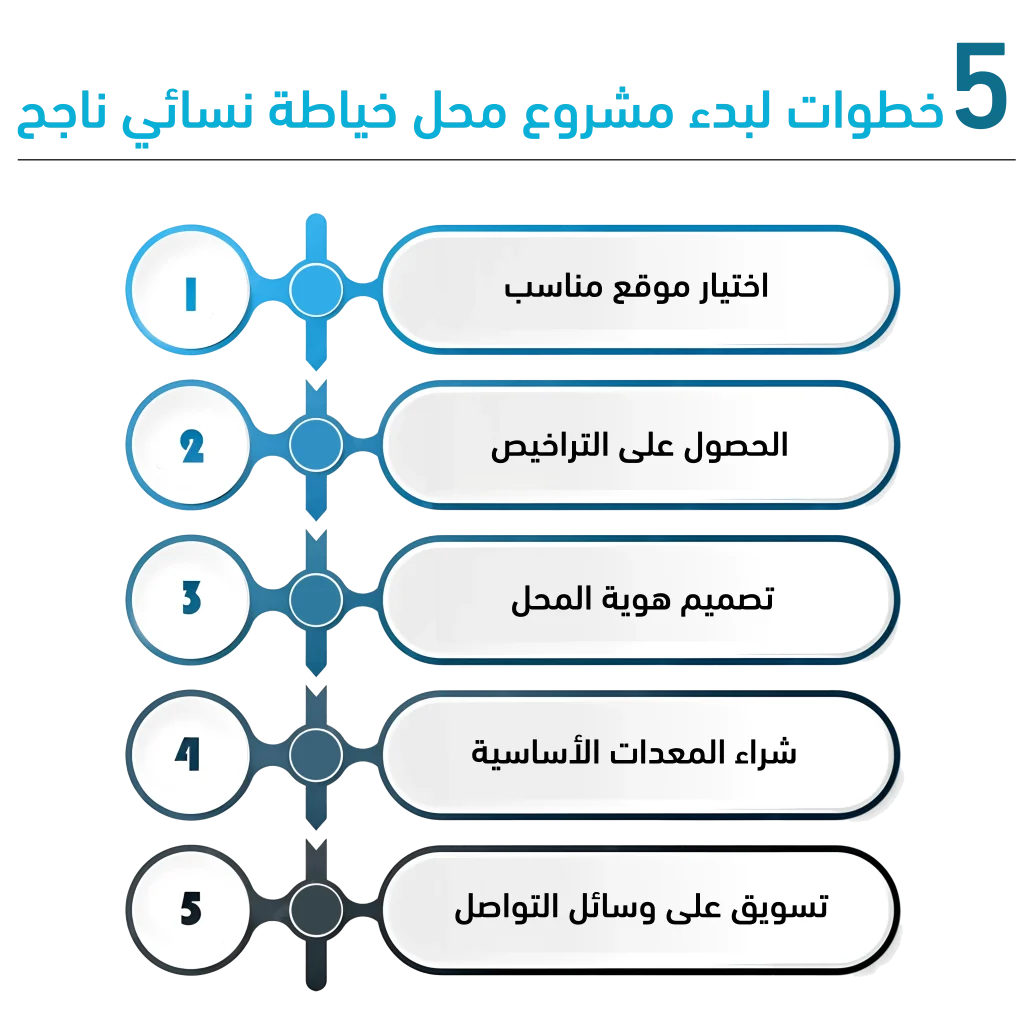 5 خطوات لبدء مشروع محل خياطة نسائي ناجح

1
اختيار موقع مناسب

2
الحصول على التراخيص

3
تصميم هوية المحل

4
شراء المعدات الأساسية

5
تسويق على وسائل التواصل